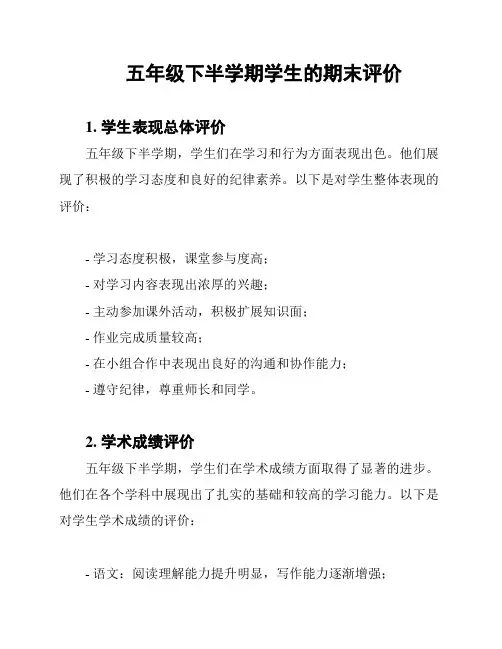 五年级下半学期学生的期末评价

1. 学生表现总体评价

五年级下半学期，学生们在学习和行为方面表现出色。他们展现了积极的学习态度和良好的纪律素养。以下是对学生整体表现的评价：

- 学习态度积极，课堂参与度高；
- 对学习内容表现出浓厚的兴趣；
- 主动参加课外活动，积极扩展知识面；
- 作业完成质量较高；
- 在小组合作中表现出良好的沟通和协作能力；
- 遵守纪律，尊重师长和同学。

2. 学术成绩评价

五年级下半学期，学生们在学术成绩方面取得了显著的进步。他们在各个学科中展现出了扎实的基础和较高的学习能力。以下是对学生学术成绩的评价：

- 语文：阅读理解能力提升明显，写作能力逐渐增强；